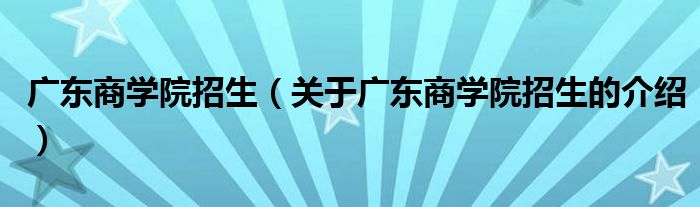 广东商学院招生（关于广东商学院招生的介绍）